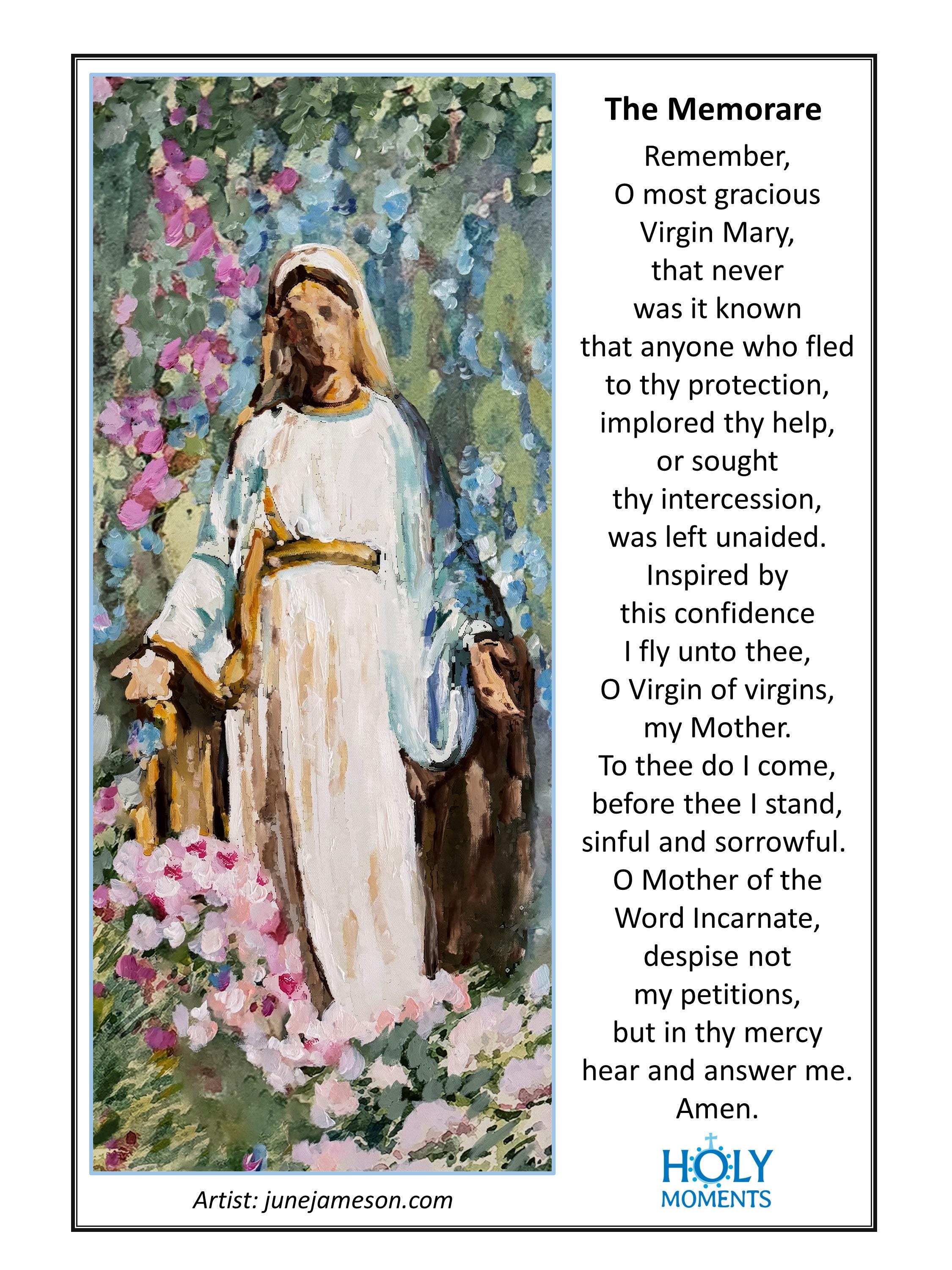 The Memorare

Remember, O most gracious Virgin Mary, that never was it known that anyone who fled to thy protection, implored thy help, or sought thy intercession, was left unaided. Inspired by this confidence I fly unto thee, O Virgin of virgins, my Mother. To thee do I come, before thee I stand, sinful and sorrowful. O Mother of the Word Incarnate, despise not my petitions, but in thy mercy hear and answer me. Amen.

HOLY MOMENTS

Artist: junejameson.com